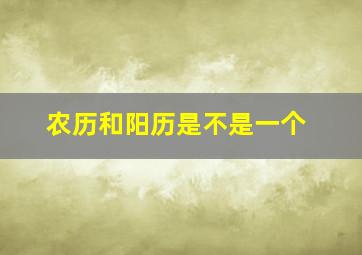 农历和阳历是不是一个